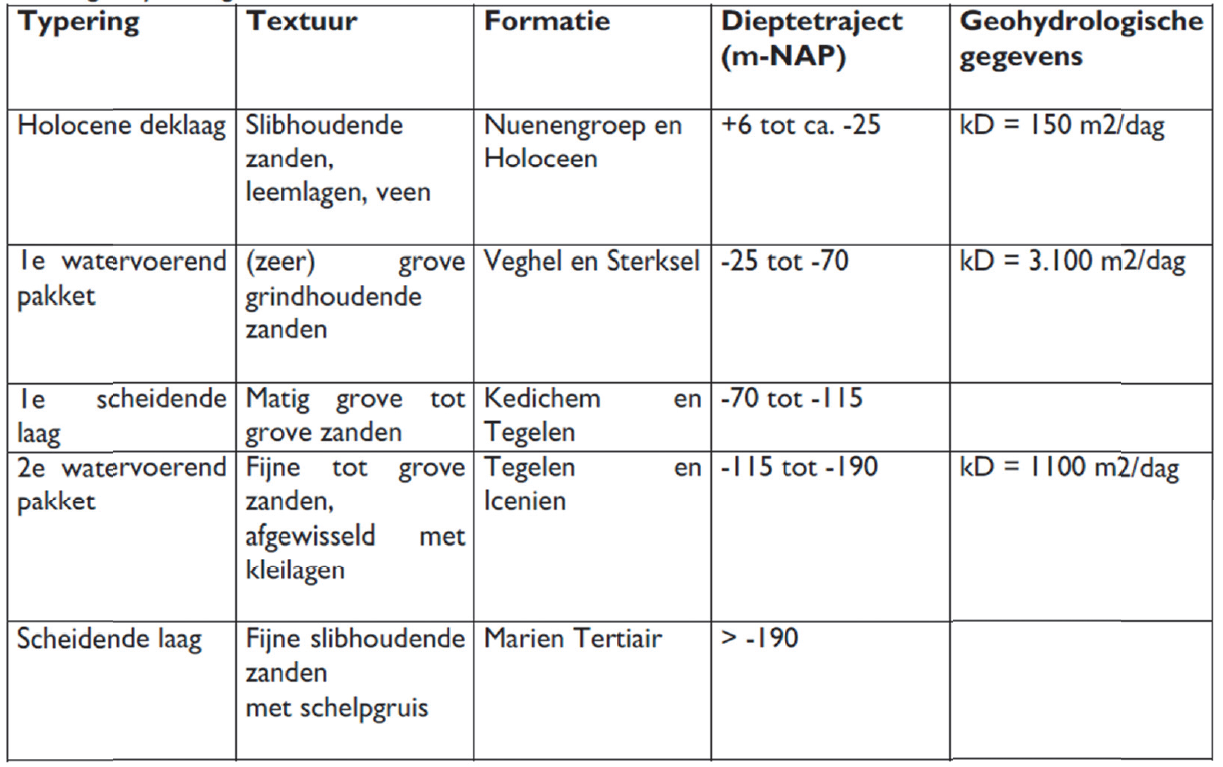 | Typering | Textuur | Formatie | Dieptetraject (m-NAP) | Geohydrologische gegevens |
|---|---|---|---|---|
| Holocene deklaag | Slibhoudende zanden, leemlagen, veen | Nuenengroep en Holoceen | +6 tot ca. -25 | kD = 150 m2/dag |
| 1e watervoerend pakket | (zeer) grove grindhoudende zanden | Veghel en Sterksel | -25 tot -70 | kD = 3.100 m2/dag |
| 1e scheidende laag | Matig grove tot grove zanden | Kedichem en Tegelen | -70 tot -115 | |
| 2e watervoerend pakket | Fijne tot grove zanden, afgewisseld met kleilagen | Tegelen en Icenien | -115 tot -190 | kD = 1100 m2/dag |
| Scheidende laag | Fijne slibhoudende zanden met schelpgruis | Marien Tertiair | > -190 | |